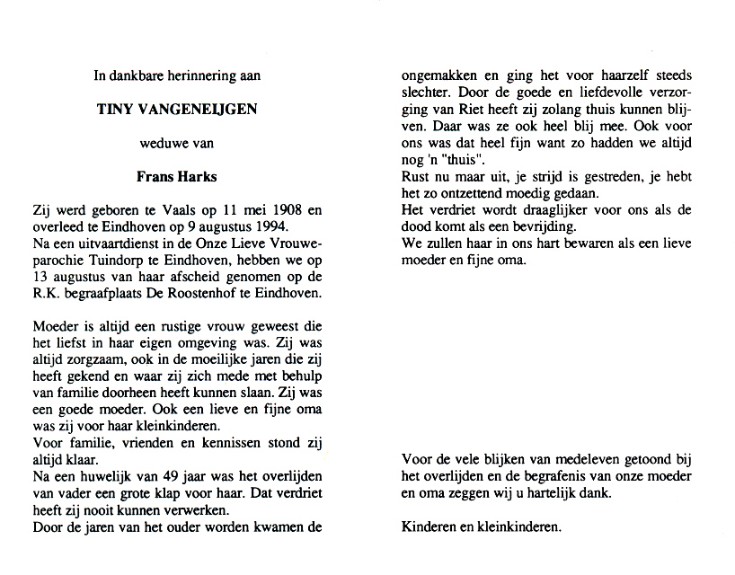 In dankbare herinnering aan

TINY VANGENEIJGEN

weduwe van

Frans Harks

Zij werd geboren te Vaals op 11 mei 1908 en overleed te Eindhoven op 9 augustus 1994.
Na een uitvaartdienst in de Onze Lieve Vrouweparochie Tuindorp te Eindhoven, hebben we op 13 augustus van haar afscheid genomen op de R.K. begraafplaats De Roostenhof te Eindhoven.

Moeder is altijd een rustige vrouw geweest die het liefst in haar eigen omgeving was. Zij was altijd zorgzaam, ook in de moeilijke jaren die zij heeft gekend en waar zij zich mede met behulp van familie doorheen heeft kunnen slaan. Zij was een goede moeder. Ook een lieve en fijne oma was zij voor haar kleinkinderen.
Voor familie, vrienden en kennissen stond zij altijd klaar.
Na een huwelijk van 49 jaar was het overlijden van vader een grote klap voor haar. Dat verdriet heeft zij nooit kunnen verwerken.
Door de jaren van het ouder worden kwamen de ongemakken en ging het voor haarzelf steeds slechter. Door de goede en liefdevolle verzorging van Riet heeft zij zolang thuis kunnen blijven. Daar was ze ook heel blij mee. Ook voor ons was dat heel fijn want zo hadden we altijd nog 'n "thuis".
Rust nu maar uit, je strijd is gestreden, je hebt het zo ontzettend moedig gedaan.
Het verdriet wordt draaglijker voor ons als de dood komt als een bevrijding.
We zullen haar in ons hart bewaren als een lieve moeder en fijne oma.

Voor de vele blijken van medeleven getoond bij het overlijden en de begrafenis van onze moeder en oma zeggen wij u hartelijk dank.

Kinderen en kleinkinderen.